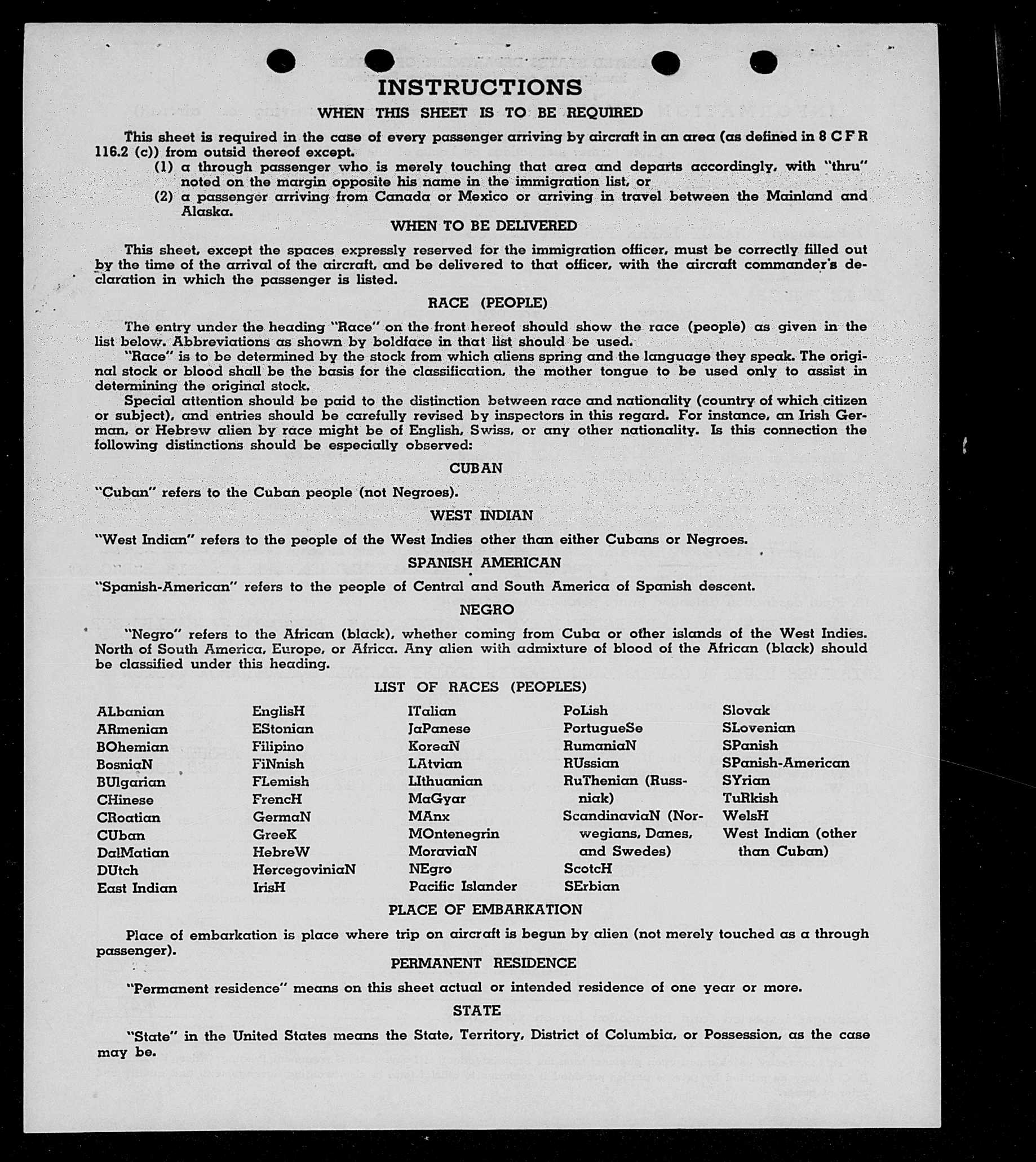 INSTRUCTIONS

WHEN THIS SHEET IS TO BE REQUIRED

This sheet is required in the case of every passenger arriving by aircraft in an area (as defined in 8 C F R 116.2 (c)) from outsid thereof except.

(1) a through passenger who is merely touching that area and departs accordingly, with "thru" noted on the margin opposite his name in the immigration list, or

(2) a passenger arriving from Canada or Mexico or arriving in travel between the Mainland and Alaska.

WHEN TO BE DELIVERED

This sheet, except the spaces expressly reserved for the immigration officer, must be correctly filled out by the time of the arrival of the aircraft, and be delivered to that officer, with the aircraft commander's declaration in which the passenger is listed.

RACE (PEOPLE)

The entry under the heading "Race" on the front hereof should show the race (people) as given in the list below. Abbreviations as shown by boldface in that list should be used.

"Race" is to be determined by the stock from which aliens spring and the language they speak. The original stock or blood shall be the basis for the classification, the mother tongue to be used only to assist in determining the original stock.

Special attention should be paid to the distinction between race and nationality (country of which citizen or subject), and entries should be carefully revised by inspectors in this regard. For instance, an Irish German, or Hebrew alien by race might be of English, Swiss, or any other nationality. Is this connection the following distinctions should be especially observed:

CUBAN

"Cuban" refers to the Cuban people (not Negroes).

WEST INDIAN

"West Indian" refers to the people of the West Indies other than either Cubans or Negroes.

SPANISH AMERICAN

"Spanish-American" refers to the people of Central and South America of Spanish descent.

NEGRO

"Negro" refers to the African (black), whether coming from Cuba or other islands of the West Indies. North of South America, Europe, or Africa. Any alien with admixture of blood of the African (black) should be classified under this heading.

LIST OF RACES (PEOPLES)

ALbanian
ARmenian
BOhemian
BosniaN
BUlgarian
CHinese
CRoatian
CUban
DalMatian
DUtch
East Indian

EnglisH
EStonian
Filipino
FiNnish
FLemish
FrencH
GermaN
GreeK
HebreW
HercegoviniaN
IrisH

ITalian
JaPanese
KoreaN
LAtvian
LIthuanian
MaGyar
MAnx
MOntenegrin
MoraviaN
NEgro
Pacific Islander

PoLish
PortugueSe
RumaniaN
RUssian
RuThenian (Russniak)
ScandinaviaN (Norwegians, Danes, and Swedes)
ScotcH
SErbian

Slovak
SLovenian
SPanish
SPanish-American
SYrian
TuRkish
WelsH
West Indian (other than Cuban)

PLACE OF EMBARKATION

Place of embarkation is place where trip on aircraft is begun by alien (not merely touched as a through passenger).

PERMANENT RESIDENCE

"Permanent residence" means on this sheet actual or intended residence of one year or more.

STATE

"State" in the United States means the State, Territory, District of Columbia, or Possession, as the case may be.